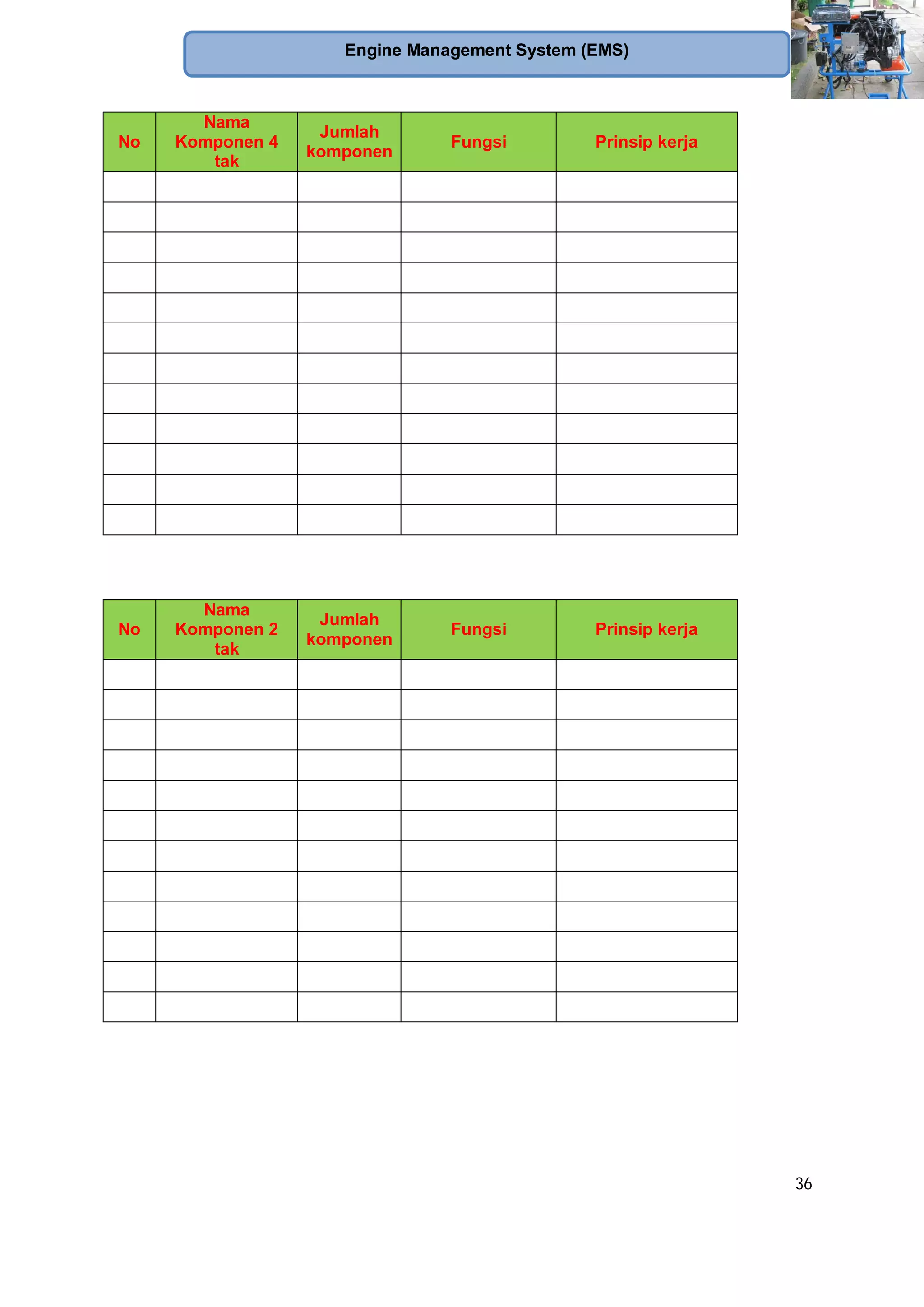 Engine Management System (EMS)

| No | Nama Komponen 4 tak | Jumlah komponen | Fungsi | Prinsip kerja |
|---|---|---|---|---|
| | | | | |
| | | | | |
| | | | | |
| | | | | |
| | | | | |
| | | | | |
| | | | | |
| | | | | |
| | | | | |
| | | | | |
| | | | | |
| | | | | |

| No | Nama Komponen 2 tak | Jumlah komponen | Fungsi | Prinsip kerja |
|---|---|---|---|---|
| | | | | |
| | | | | |
| | | | | |
| | | | | |
| | | | | |
| | | | | |
| | | | | |
| | | | | |
| | | | | |
| | | | | |
| | | | | |
| | | | | |

36